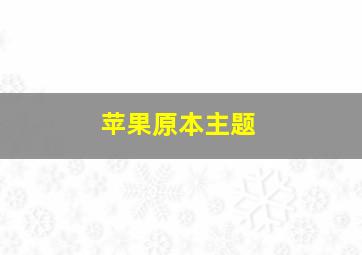 苹果原本主题